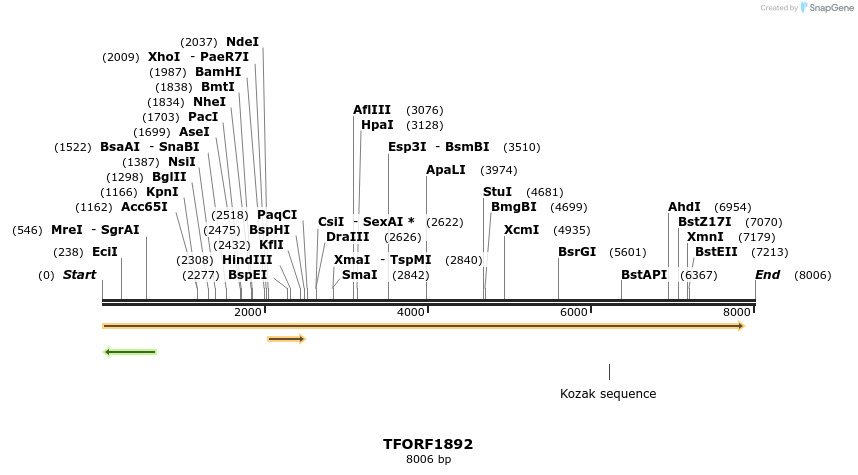 Created by SnapGene

(2037) NdeI
(2009) XhoI - PaeR7I
(1987) BamHI
(1838) BmtI
(1834) NheI
(1703) PacI
(1699) AseI
(1522) BsaAI - SnaBI
(1387) NsiI
(1298) BglII
(1166) KpnI
(1162) Acc65I
(546) MreI - SgrAI
(238) EciI
(0) Start
(2518) PaqCI
(2475) BspHI
(2432) KflI
(2308) HindIII
(2277) BspEI
AflIII (3076)
HpaI (3128)
Esp3I - BsmBI (3510)
ApaLI (3974)
CsiI - SexAI * (2622)
DraIII (2626)
XmaI - TspMI (2840)
SmaI (2842)
StuI (4681)
BmgBI (4699)
XcmI (4935)
BsrGI (5601)
BstAPI (6367)
AhdI (6954)
BstZ17I (7070)
XmnI (7179)
BstEII (7213)
End (8006)

2000
4000
6000
8000

Kozak sequence

TFORF1892
8006 bp